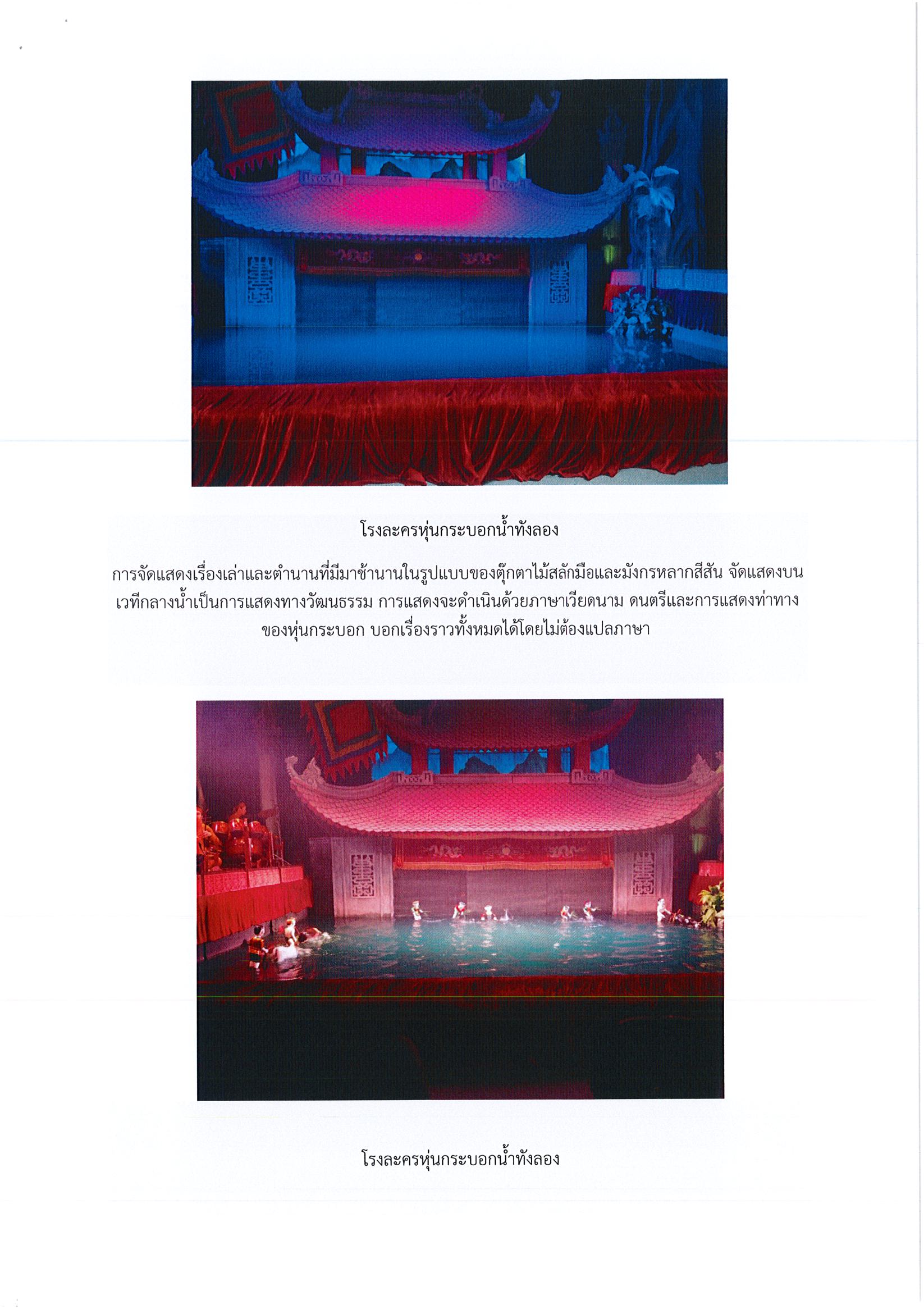 โรงละครหุ่นกระบอกน้ำทังลอง

การจัดแสดงเรื่องเล่าและตำนานที่มีมาช้านานในรูปแบบของตุ๊กตาไม้สลักมือและมังกรหลากสีสัน จัดแสดงบนเวทีกลางน้ำเป็นการแสดงทางวัฒนธรรม การแสดงจะดำเนินด้วยภาษาเวียดนาม ดนตรีและการแสดงท่าทางของหุ่นกระบอก บอกเรื่องราวทั้งหมดได้โดยไม่ต้องแปลภาษา

โรงละครหุ่นกระบอกน้ำทังลอง